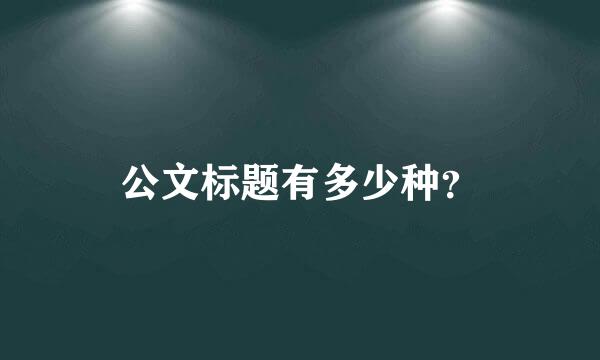 公文标题有多少种?